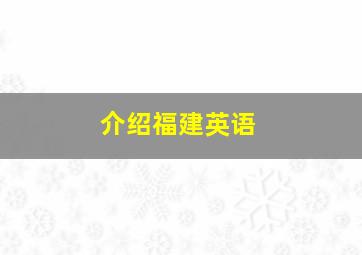 介绍福建英语